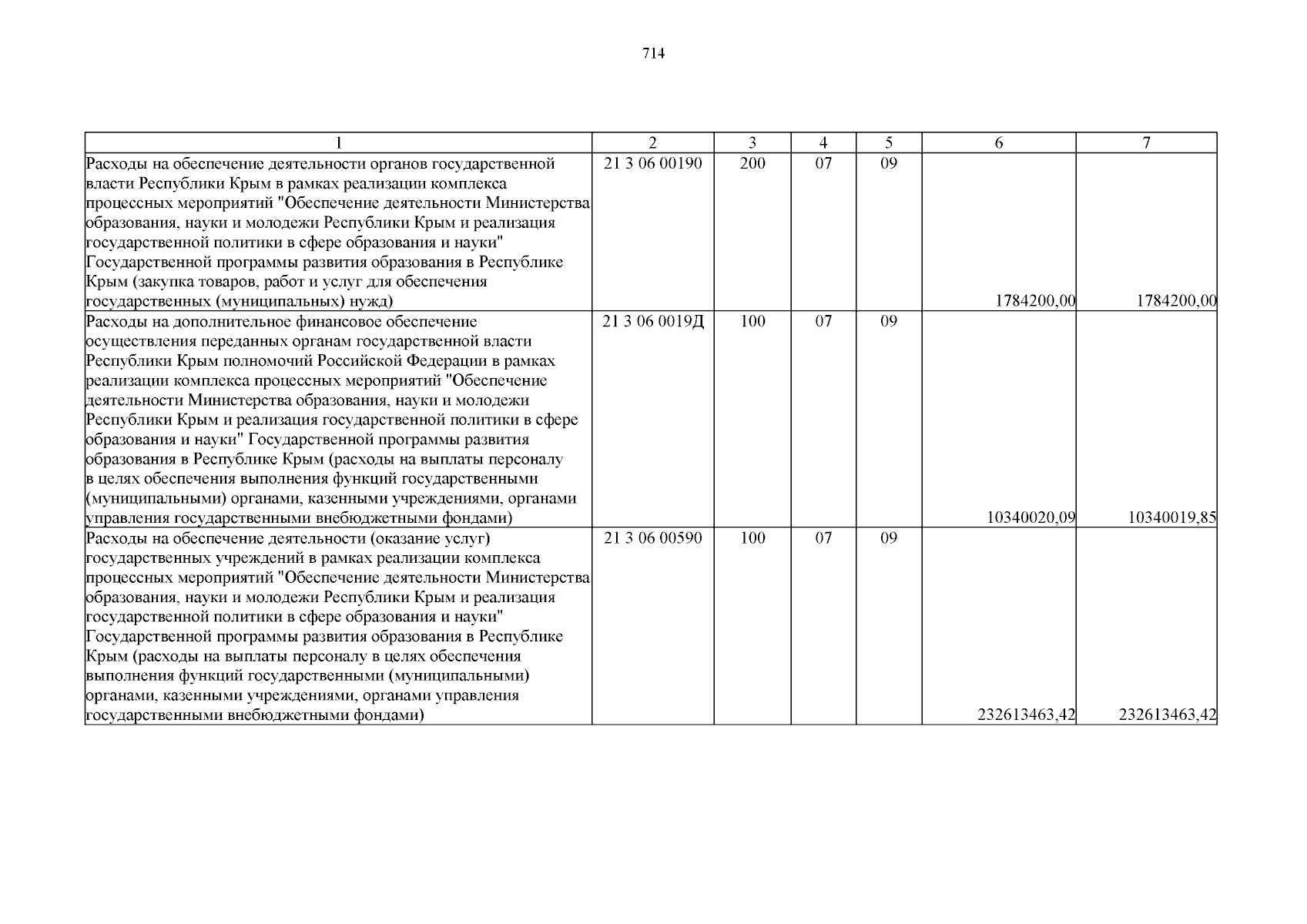 714

| 1 | 2 | 3 | 4 | 5 | 6 | 7 |
|---|---|---|---|---|---|---|
| Расходы на обеспечение деятельности органов государственной власти Республики Крым в рамках реализации комплекса процессных мероприятий "Обеспечение деятельности Министерства образования, науки и молодежи Республики Крым и реализация государственной политики в сфере образования и науки" Государственной программы развития образования в Республике Крым (закупка товаров, работ и услуг для обеспечения государственных (муниципальных) нужд) | 21 3 06 00190 | 200 | 07 | 09 | 1784200,00 | 1784200,00 |
| Расходы на дополнительное финансовое обеспечение осуществления переданных органам государственной власти Республики Крым полномочий Российской Федерации в рамках реализации комплекса процессных мероприятий "Обеспечение деятельности Министерства образования, науки и молодежи Республики Крым и реализация государственной политики в сфере образования и науки" Государственной программы развития образования в Республике Крым (расходы на выплаты персоналу в целях обеспечения выполнения функций государственными (муниципальными) органами, казенными учреждениями, органами управления государственными внебюджетными фондами) | 21 3 06 0019Д | 100 | 07 | 09 | 10340020,09 | 10340019,85 |
| Расходы на обеспечение деятельности (оказание услуг) государственных учреждений в рамках реализации комплекса процессных мероприятий "Обеспечение деятельности Министерства образования, науки и молодежи Республики Крым и реализация государственной политики в сфере образования и науки" Государственной программы развития образования в Республике Крым (расходы на выплаты персоналу в целях обеспечения выполнения функций государственными (муниципальными) органами, казенными учреждениями, органами управления государственными внебюджетными фондами) | 21 3 06 00590 | 100 | 07 | 09 | 232613463,42 | 232613463,42 |